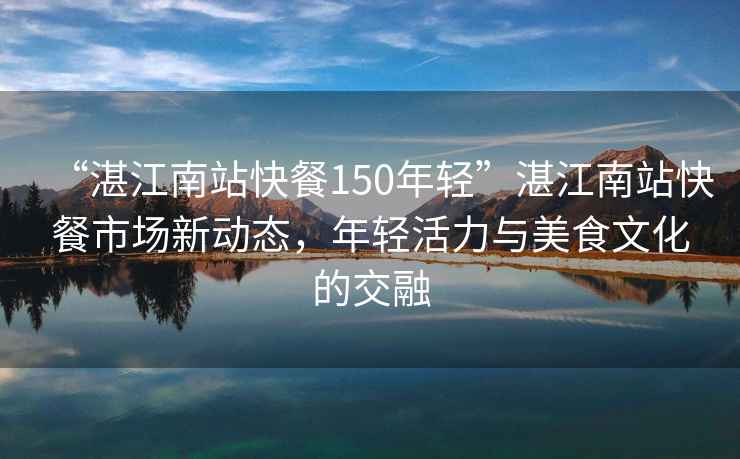 “湛江南站快餐150年轻”湛江南站快餐市场新动态，年轻活力与美食文化的交融